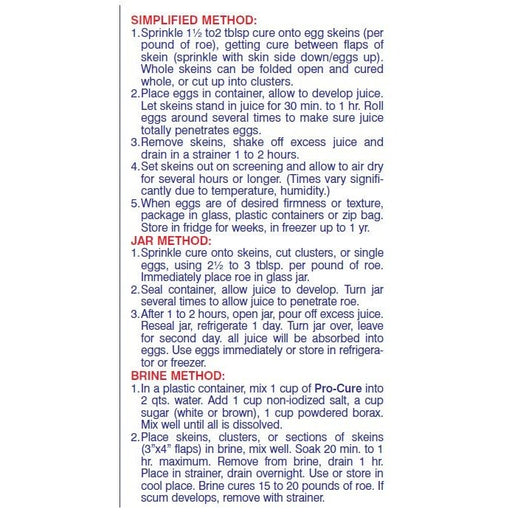 SIMPLIFIED METHOD:
1. Sprinkle 1½ to2 tblsp cure onto egg skeins (per pound of roe), getting cure between flaps of skein (sprinkle with skin side down/eggs up). Whole skeins can be folded open and cured whole, or cut up into clusters.
2. Place eggs in container, allow to develop juice. Let skeins stand in juice for 30 min. to 1 hr. Roll eggs around several times to make sure juice totally penetrates eggs.
3. Remove skeins, shake off excess juice and drain in a strainer 1 to 2 hours.
4. Set skeins out on screening and allow to air dry for several hours or longer. (Times vary significantly due to temperature, humidity.)
5. When eggs are of desired firmness or texture, package in glass, plastic containers or zip bag. Store in fridge for weeks, in freezer up to 1 yr.

JAR METHOD:
1. Sprinkle cure onto skeins, cut clusters, or single eggs, using 2½ to 3 tblsp. per pound of roe. Immediately place roe in glass jar.
2. Seal container, allow juice to develop. Turn jar several times to allow juice to penetrate roe.
3. After 1 to 2 hours, open jar, pour off excess juice. Reseal jar, refrigerate 1 day. Turn jar over, leave for second day. all juice will be absorbed into eggs. Use eggs immediately or store in refrigerator or freezer.

BRINE METHOD:
1. In a plastic container, mix 1 cup of Pro-Cure into 2 qts. water. Add 1 cup non-iodized salt, a cup sugar (white or brown), 1 cup powdered borax. Mix well until all is dissolved.
2. Place skeins, clusters, or sections of skeins (3"x4" flaps) in brine, mix well. Soak 20 min. to 1 hr. maximum. Remove from brine, drain 1 hr. Place in strainer, drain overnight. Use or store in cool place. Brine cures 15 to 20 pounds of roe. If scum develops, remove with strainer.